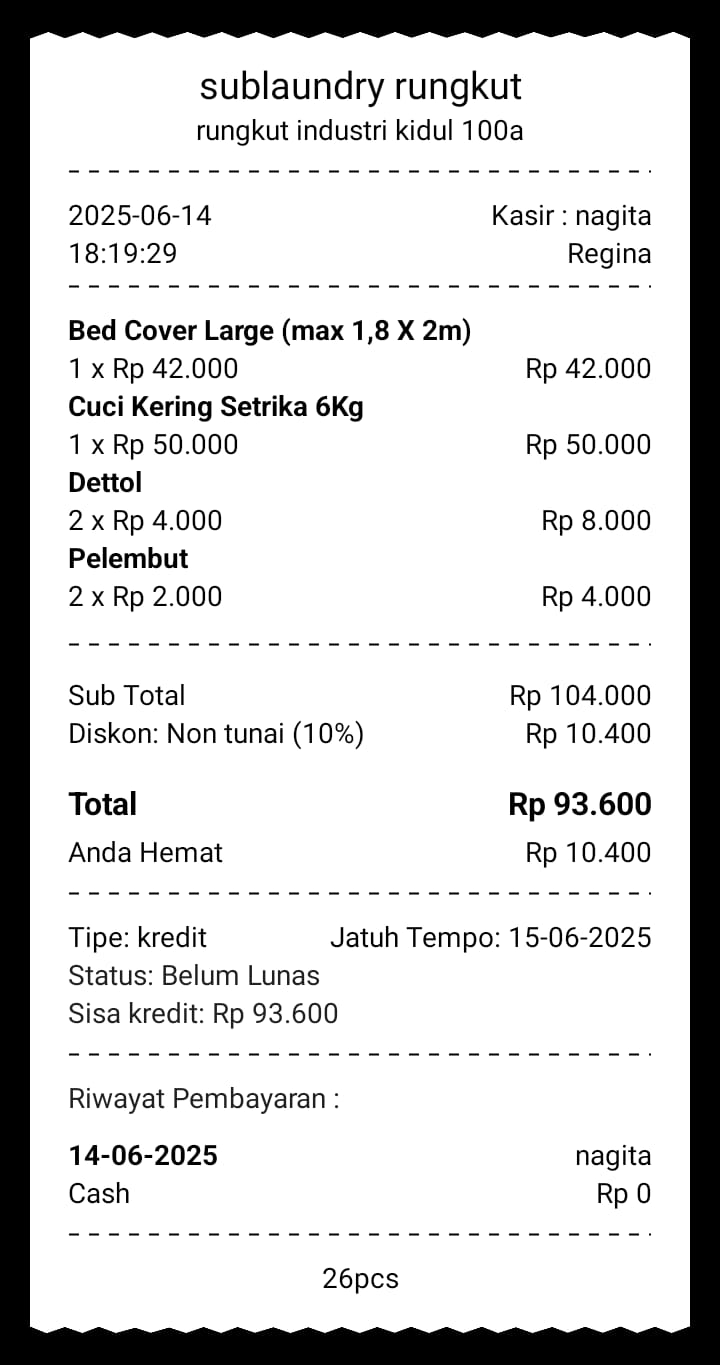 sublaundry rungkut
rungkut industri kidul 100a

2025-06-14 Kasir : nagita
18:19:29 Regina

**Bed Cover Large (max 1,8 X 2m)**
1 x Rp 42.000 Rp 42.000
**Cuci Kering Setrika 6Kg**
1 x Rp 50.000 Rp 50.000
**Dettol**
2 x Rp 4.000 Rp 8.000
**Pelembut**
2 x Rp 2.000 Rp 4.000

Sub Total Rp 104.000
Diskon: Non tunai (10%) Rp 10.400

**Total** **Rp 93.600**
Anda Hemat Rp 10.400

Tipe: kredit Jatuh Tempo: 15-06-2025
Status: Belum Lunas
Sisa kredit: Rp 93.600

Riwayat Pembayaran :

**14-06-2025** nagita
Cash Rp 0

26pcs